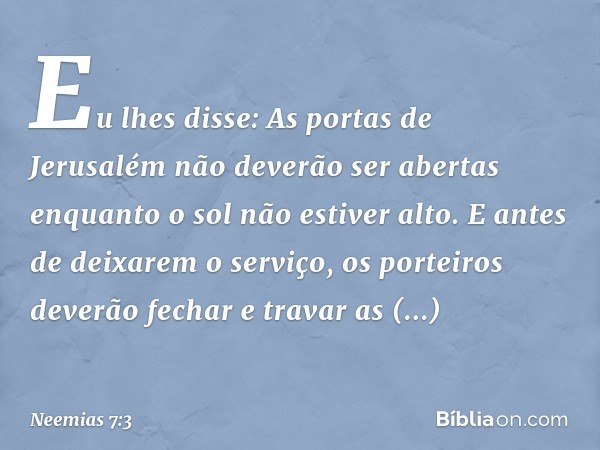 Eu lhes disse: As portas de Jerusalém não deverão ser abertas enquanto o sol não estiver alto. E antes de deixarem o serviço, os porteiros deverão fechar e travar as (...)

Neemias 7:3

Bíbliaon.com